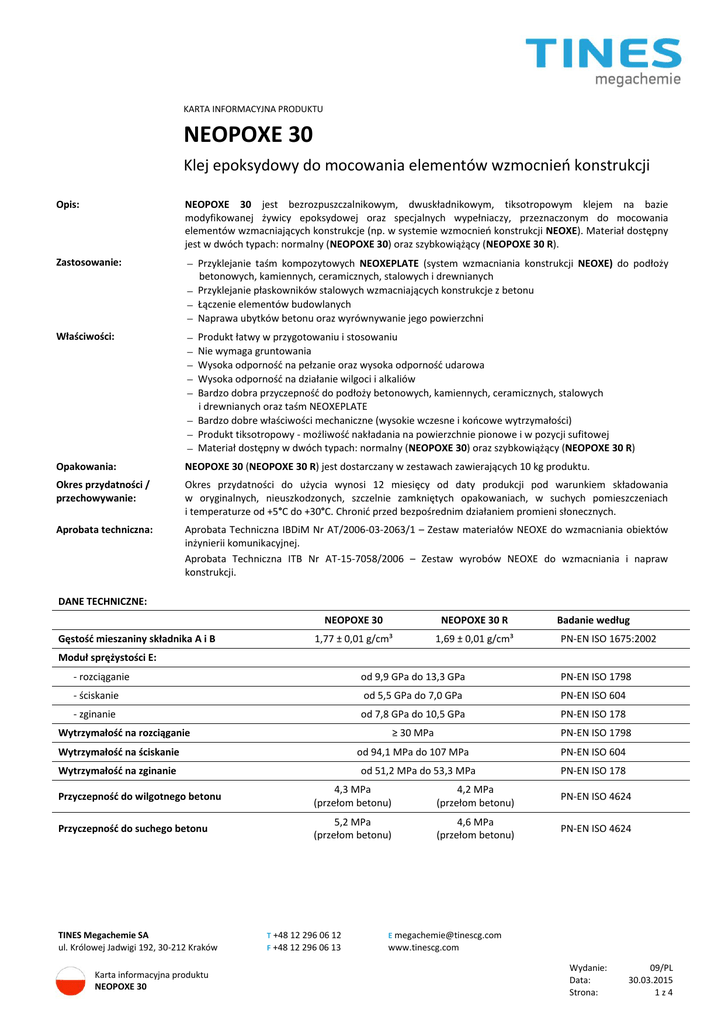 TINES
megachemie

KARTA INFORMACYJNA PRODUKTU

NEOPOXE 30

Klej epoksydowy do mocowania elementów wzmocnień konstrukcji

Opis:

NEOPOXE 30 jest bezrozpuszczalnikowym, dwuskładnikowym, tiksotropowym klejem na bazie modyfikowanej żywicy epoksydowej oraz specjalnych wypełniaczy, przeznaczonym do mocowania elementów wzmacniających konstrukcje (np. w systemie wzmocnień konstrukcji NEOXE). Materiał dostępny jest w dwóch typach: normalny (NEOPOXE 30) oraz szybkowiążący (NEOPOXE 30 R).

Zastosowanie:

– Przyklejanie taśm kompozytowych NEOXEPLATE (system wzmacniania konstrukcji NEOXE) do podłoży betonowych, kamiennych, ceramicznych, stalowych i drewnianych
– Przyklejanie płaskowników stalowych wzmacniających konstrukcje z betonu
– Łączenie elementów budowlanych
– Naprawa ubytków betonu oraz wyrównywanie jego powierzchni

Właściwości:

– Produkt łatwy w przygotowaniu i stosowaniu
– Nie wymaga gruntowania
– Wysoka odporność na pełzanie oraz wysoka odporność udarowa
– Wysoka odporność na działanie wilgoci i alkaliów
– Bardzo dobra przyczepność do podłoży betonowych, kamiennych, ceramicznych, stalowych i drewnianych oraz taśm NEOXEPLATE
– Bardzo dobre właściwości mechaniczne (wysokie wczesne i końcowe wytrzymałości)
– Produkt tiksotropowy - możliwość nakładania na powierzchnie pionowe i w pozycji sufitowej
– Materiał dostępny w dwóch typach: normalny (NEOPOXE 30) oraz szybkowiążący (NEOPOXE 30 R)

Opakowania:

NEOPOXE 30 (NEOPOXE 30 R) jest dostarczany w zestawach zawierających 10 kg produktu.

Okres przydatności / przechowywanie:

Okres przydatności do użycia wynosi 12 miesięcy od daty produkcji pod warunkiem składowania w oryginalnych, nieuszkodzonych, szczelnie zamkniętych opakowaniach, w suchych pomieszczeniach i temperaturze od +5°C do +30°C. Chronić przed bezpośrednim działaniem promieni słonecznych.

Aprobata techniczna:

Aprobata Techniczna IBDiM Nr AT/2006-03-2063/1 – Zestaw materiałów NEOXE do wzmacniania obiektów inżynierii komunikacyjnej.

Aprobata Techniczna ITB Nr AT-15-7058/2006 – Zestaw wyrobów NEOXE do wzmacniania i napraw konstrukcji.

DANE TECHNICZNE:

| | NEOPOXE 30 | NEOPOXE 30 R | Badanie według |
|---|---|---|---|
| Gęstość mieszaniny składnika A i B | 1,77 ± 0,01 g/cm³ | 1,69 ± 0,01 g/cm³ | PN-EN ISO 1675:2002 |
| Moduł sprężystości E: | | | |
| - rozciąganie | od 9,9 GPa do 13,3 GPa | | PN-EN ISO 1798 |
| - ściskanie | od 5,5 GPa do 7,0 GPa | | PN-EN ISO 604 |
| - zginanie | od 7,8 GPa do 10,5 GPa | | PN-EN ISO 178 |
| Wytrzymałość na rozciąganie | ≥ 30 MPa | | PN-EN ISO 1798 |
| Wytrzymałość na ściskanie | od 94,1 MPa do 107 MPa | | PN-EN ISO 604 |
| Wytrzymałość na zginanie | od 51,2 MPa do 53,3 MPa | | PN-EN ISO 178 |
| Przyczepność do wilgotnego betonu | 4,3 MPa (przełom betonu) | 4,2 MPa (przełom betonu) | PN-EN ISO 4624 |
| Przyczepność do suchego betonu | 5,2 MPa (przełom betonu) | 4,6 MPa (przełom betonu) | PN-EN ISO 4624 |

TINES Megachemie SA
ul. Królowej Jadwigi 192, 30-212 Kraków

T +48 12 296 06 12
F +48 12 296 06 13

E megachemie@tinescg.com
www.tinescg.com

Karta informacyjna produktu
NEOPOXE 30

Wydanie: 09/PL
Data: 30.03.2015
Strona: 1 z 4